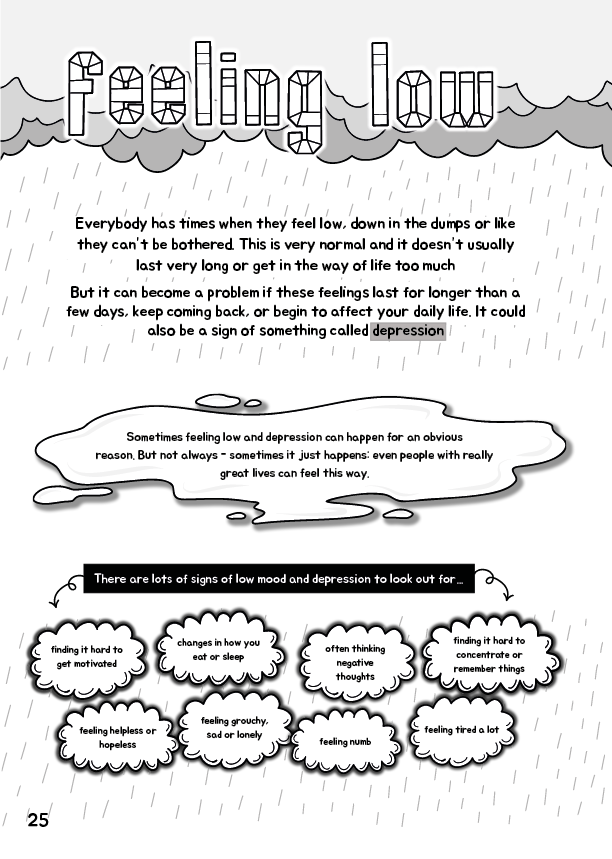 feeling low

Everybody has times when they feel low, down in the dumps or like they can't be bothered. This is very normal and it doesn't usually last very long or get in the way of life too much

But it can become a problem if these feelings last for longer than a few days, keep coming back, or begin to affect your daily life. It could also be a sign of something called depression

Sometimes feeling low and depression can happen for an obvious reason. But not always - sometimes it just happens: even people with really great lives can feel this way.

There are lots of signs of low mood and depression to look out for...

finding it hard to get motivated

changes in how you eat or sleep

often thinking negative thoughts

finding it hard to concentrate or remember things

feeling helpless or hopeless

feeling grouchy, sad or lonely

feeling numb

feeling tired a lot

25